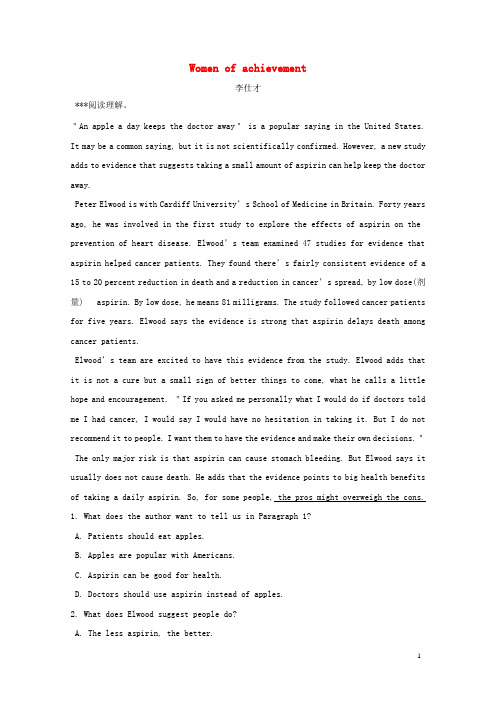 Women of achievement

李仕才

***阅读理解。

"An apple a day keeps the doctor away" is a popular saying in the United States. It may be a common saying, but it is not scientifically confirmed. However, a new study adds to evidence that suggests taking a small amount of aspirin can help keep the doctor away.

Peter Elwood is with Cardiff University's School of Medicine in Britain. Forty years ago, he was involved in the first study to explore the effects of aspirin on the prevention of heart disease. Elwood's team examined 47 studies for evidence that aspirin helped cancer patients. They found there's fairly consistent evidence of a 15 to 20 percent reduction in death and a reduction in cancer's spread, by low dose(剂量) aspirin. By low dose, he means 81 milligrams. The study followed cancer patients for five years. Elwood says the evidence is strong that aspirin delays death among cancer patients.

Elwood's team are excited to have this evidence from the study. Elwood adds that it is not a cure but a small sign of better things to come, what he calls a little hope and encouragement. "If you asked me personally what I would do if doctors told me I had cancer, I would say I would have no hesitation in taking it. But I do not recommend it to people. I want them to have the evidence and make their own decisions."

The only major risk is that aspirin can cause stomach bleeding. But Elwood says it usually does not cause death. He adds that the evidence points to big health benefits of taking a daily aspirin. So, for some people, the pros might overweigh the cons.

1. What does the author want to tell us in Paragraph 1?

A. Patients should eat apples.

B. Apples are popular with Americans.

C. Aspirin can be good for health.

D. Doctors should use aspirin instead of apples.

2. What does Elwood suggest people do?

A. The less aspirin, the better.

1